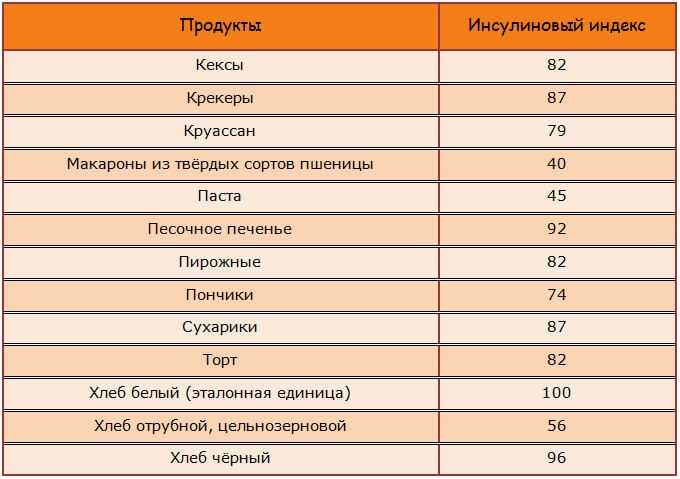 | Продукты | Инсулиновый индекс |
|---|---|
| Кексы | 82 |
| Крекеры | 87 |
| Круассан | 79 |
| Макароны из твёрдых сортов пшеницы | 40 |
| Паста | 45 |
| Песочное печенье | 92 |
| Пирожные | 82 |
| Пончики | 74 |
| Сухарики | 87 |
| Торт | 82 |
| Хлеб белый (эталонная единица) | 100 |
| Хлеб отрубной, цельнозерновой | 56 |
| Хлеб чёрный | 96 |